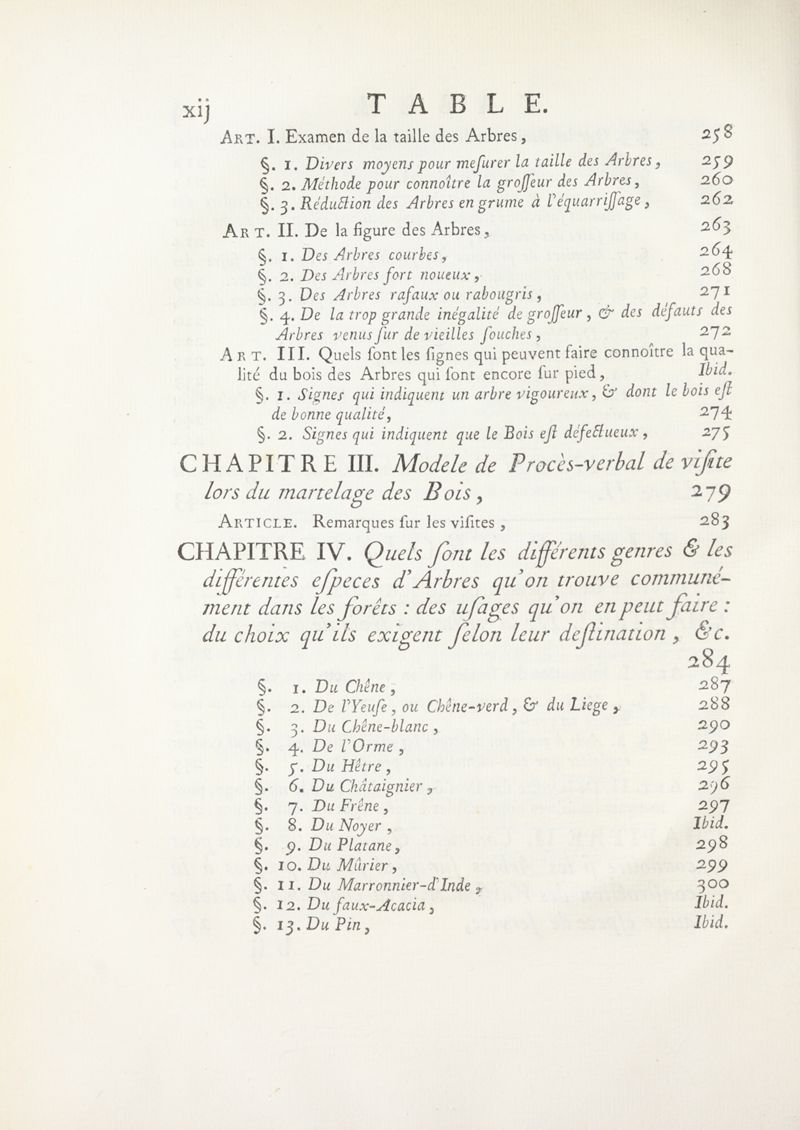 xij TABLE.

Art. I. Examen de la taille des Arbres, 258

§. 1. Divers moyens pour mesurer la taille des Arbres, 259

§. 2. Méthode pour connoître la grosseur des Arbres, 260

§. 3. Réduction des Arbres en grume à l'équarrissage, 262

Art. II. De la figure des Arbres, 263

§. 1. Des Arbres courbes, 264

§. 2. Des Arbres fort noueux, 268

§. 3. Des Arbres rafaux ou rabougris, 271

§. 4. De la trop grande inégalité de grosseur, & des défauts des Arbres venus sur de vieilles souches, 272

Art. III. Quels sont les signes qui peuvent faire connoître la qualité du bois des Arbres qui sont encore sur pied, Ibid.

§. 1. Signes qui indiquent un arbre vigoureux, & dont le bois est de bonne qualité, 274

§. 2. Signes qui indiquent que le Bois est défectueux, 275

CHAPITRE III. Modele de Procès-verbal de visite lors du martelage des Bois, 279

Article. Remarques sur les visites, 283

CHAPITRE IV. Quels sont les différents genres & les différentes especes d'Arbres qu'on trouve communément dans les forêts : des usages qu'on en peut faire : du choix qu'ils exigent selon leur destination, &c. 284

§. 1. Du Chêne, 287

§. 2. De l'Yeuse, ou Chêne-verd, & du Liege, 288

§. 3. Du Chêne-blanc, 290

§. 4. De l'Orme, 293

§. 5. Du Hêtre, 295

§. 6. Du Châtaignier, 296

§. 7. Du Frêne, 297

§. 8. Du Noyer, Ibid.

§. 9. Du Platane, 298

§. 10. Du Mûrier, 299

§. 11. Du Marronnier-d'Inde, 300

§. 12. Du faux-Acacia, Ibid.

§. 13. Du Pin, Ibid.